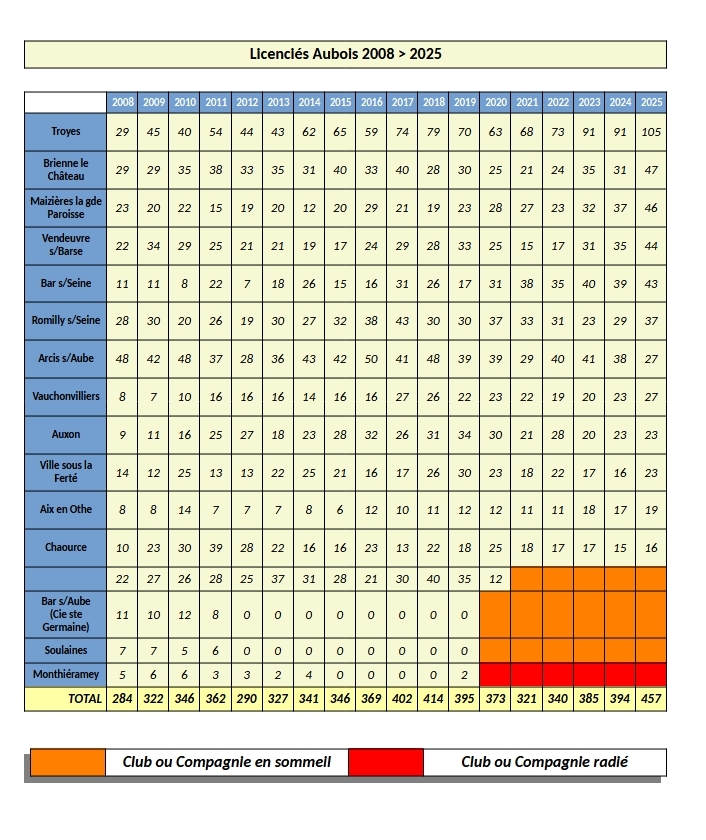 Licenciés Aubois 2008 > 2025

| | 2008 | 2009 | 2010 | 2011 | 2012 | 2013 | 2014 | 2015 | 2016 | 2017 | 2018 | 2019 | 2020 | 2021 | 2022 | 2023 | 2024 | 2025 |
|---|---|---|---|---|---|---|---|---|---|---|---|---|---|---|---|---|---|---|
| Troyes | 29 | 45 | 40 | 54 | 44 | 43 | 62 | 65 | 59 | 74 | 79 | 70 | 63 | 68 | 73 | 91 | 91 | 105 |
| Brienne le Château | 29 | 29 | 35 | 38 | 33 | 35 | 31 | 40 | 33 | 40 | 28 | 30 | 25 | 21 | 24 | 35 | 31 | 47 |
| Maizières la gde Paroisse | 23 | 20 | 22 | 15 | 19 | 20 | 12 | 20 | 29 | 21 | 19 | 23 | 28 | 27 | 23 | 32 | 37 | 46 |
| Vendeuvre s/Barse | 22 | 34 | 29 | 25 | 21 | 21 | 19 | 17 | 24 | 29 | 28 | 33 | 25 | 15 | 17 | 31 | 35 | 44 |
| Bar s/Seine | 11 | 11 | 8 | 22 | 7 | 18 | 26 | 15 | 16 | 31 | 26 | 17 | 31 | 38 | 35 | 40 | 39 | 43 |
| Romilly s/Seine | 28 | 30 | 20 | 26 | 19 | 30 | 27 | 32 | 38 | 43 | 30 | 30 | 37 | 33 | 31 | 23 | 29 | 37 |
| Arcis s/Aube | 48 | 42 | 48 | 37 | 28 | 36 | 43 | 42 | 50 | 41 | 48 | 39 | 39 | 29 | 40 | 41 | 38 | 27 |
| Vauchonvilliers | 8 | 7 | 10 | 16 | 16 | 16 | 14 | 16 | 16 | 27 | 26 | 22 | 23 | 22 | 19 | 20 | 23 | 27 |
| Auxon | 9 | 11 | 16 | 25 | 27 | 18 | 23 | 28 | 32 | 26 | 31 | 34 | 30 | 21 | 28 | 20 | 23 | 23 |
| Ville sous la Ferté | 14 | 12 | 25 | 13 | 13 | 22 | 25 | 21 | 16 | 17 | 26 | 30 | 23 | 18 | 22 | 17 | 16 | 23 |
| Aix en Othe | 8 | 8 | 14 | 7 | 7 | 7 | 8 | 6 | 12 | 10 | 11 | 12 | 12 | 11 | 11 | 18 | 17 | 19 |
| Chaource | 10 | 23 | 30 | 39 | 28 | 22 | 16 | 16 | 23 | 13 | 22 | 18 | 25 | 18 | 17 | 17 | 15 | 16 |
| | 22 | 27 | 26 | 28 | 25 | 37 | 31 | 28 | 21 | 30 | 40 | 35 | 12 | | | | | |
| Bar s/Aube (Cie ste Germaine) | 11 | 10 | 12 | 8 | 0 | 0 | 0 | 0 | 0 | 0 | 0 | 0 | | | | | | |
| Soulaines | 7 | 7 | 5 | 6 | 0 | 0 | 0 | 0 | 0 | 0 | 0 | 0 | | | | | | |
| Monthiéramey | 5 | 6 | 6 | 3 | 3 | 2 | 4 | 0 | 0 | 0 | 0 | 2 | | | | | | |
| TOTAL | 284 | 322 | 346 | 362 | 290 | 327 | 341 | 346 | 369 | 402 | 414 | 395 | 373 | 321 | 340 | 385 | 394 | 457 |

Club ou Compagnie en sommeil
Club ou Compagnie radié